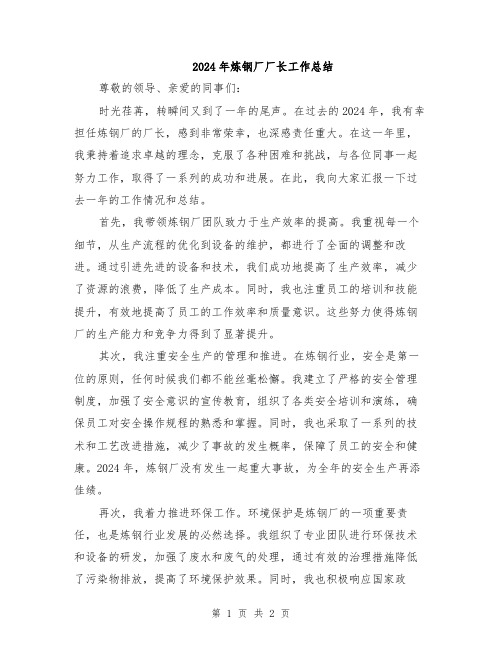 2024年炼钢厂厂长工作总结

尊敬的领导、亲爱的同事们：

时光荏苒，转瞬间又到了一年的尾声。在过去的2024年，我有幸担任炼钢厂的厂长，感到非常荣幸，也深感责任重大。在这一年里，我秉持着追求卓越的理念，克服了各种困难和挑战，与各位同事一起努力工作，取得了一系列的成功和进展。在此，我向大家汇报一下过去一年的工作情况和总结。

首先，我带领炼钢厂团队致力于生产效率的提高。我重视每一个细节，从生产流程的优化到设备的维护，都进行了全面的调整和改进。通过引进先进的设备和技术，我们成功地提高了生产效率，减少了资源的浪费，降低了生产成本。同时，我也注重员工的培训和技能提升，有效地提高了员工的工作效率和质量意识。这些努力使得炼钢厂的生产能力和竞争力得到了显著提升。

其次，我注重安全生产的管理和推进。在炼钢行业，安全是第一位的原则，任何时候我们都不能丝毫松懈。我建立了严格的安全管理制度，加强了安全意识的宣传教育，组织了各类安全培训和演练，确保员工对安全操作规程的熟悉和掌握。同时，我也采取了一系列的技术和工艺改进措施，减少了事故的发生概率，保障了员工的安全和健康。2024年，炼钢厂没有发生一起重大事故，为全年的安全生产再添佳绩。

再次，我着力推进环保工作。环境保护是炼钢厂的一项重要责任，也是炼钢行业发展的必然选择。我组织了专业团队进行环保技术和设备的研发，加强了废水和废气的处理，通过有效的治理措施降低了污染物排放，提高了环境保护效果。同时，我也积极响应国家政

第 1 页 共 2 页